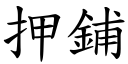 押鋪